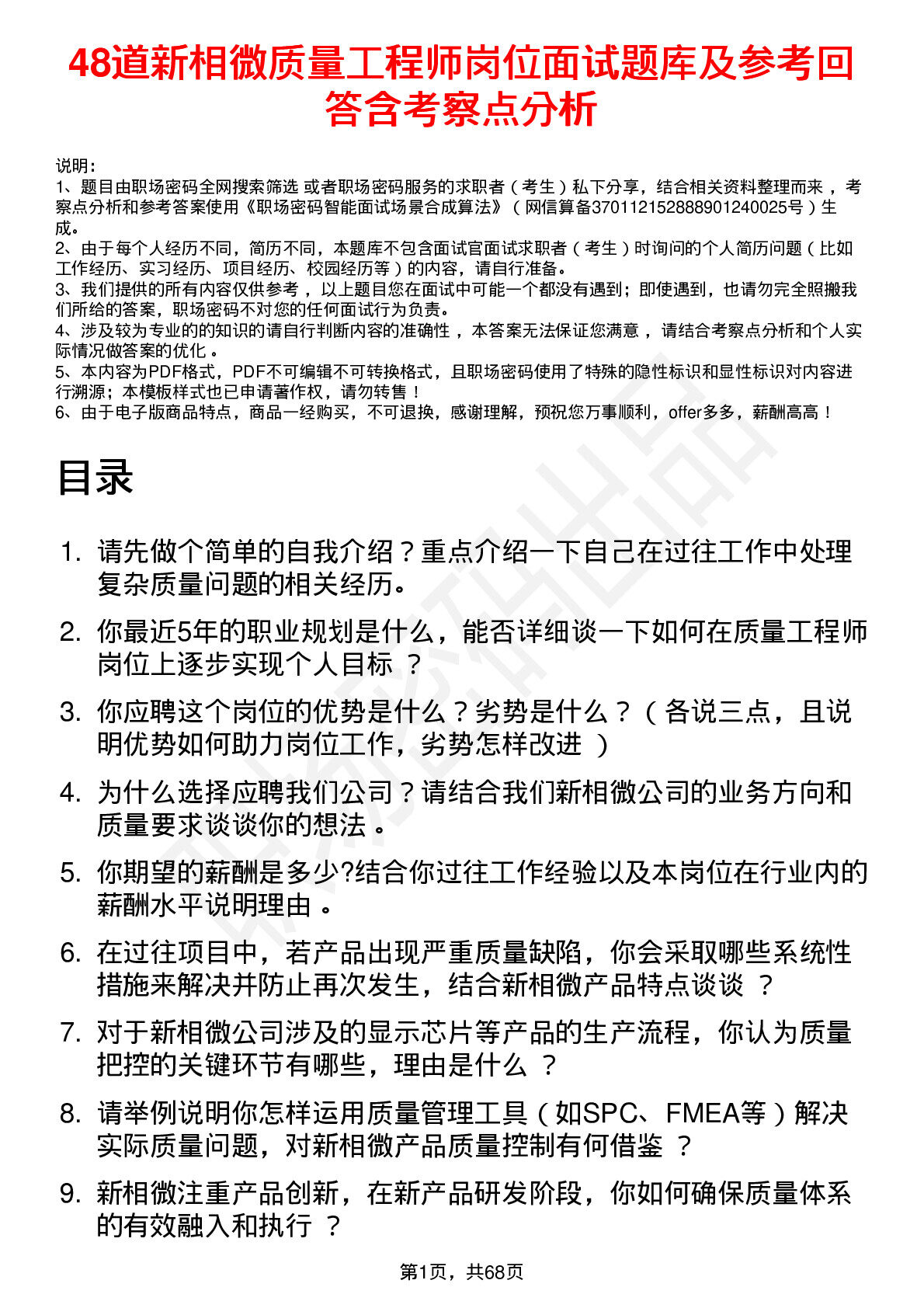 48道新相微质量工程师岗位面试题库及参考回答含考察点分析

说明：
1、题目由职场密码全网搜索筛选 或者职场密码服务的求职者（考生）私下分享，结合相关资料整理而来，考察点分析和参考答案使用《职场密码智能面试场景合成算法》（网信算备370112152888901240025号）生成。
2、由于每个人经历不同，简历不同，本题库不包含面试官面试求职者（考生）时询问的个人简历问题（比如工作经历、实习经历、项目经历、校园经历等）的内容，请自行准备。
3、我们提供的所有内容仅供参考，以上题目您在面试中可能一个都没有遇到；即使遇到，也请勿完全照搬我们所给的答案，职场密码不对您的任何面试行为负责。
4、涉及较为专业的的知识的请自行判断内容的准确性，本答案无法保证您满意，请结合考察点分析和个人实际情况做答案的优化。
5、本内容为PDF格式，PDF不可编辑不可转换格式，且职场密码使用了特殊的隐性标识和显性标识对内容进行溯源；本模板样式也已申请著作权，请勿转售！
6、由于电子版商品特点，商品一经购买，不可退换，感谢理解，预祝您万事顺利，offer多多，薪酬高高！

目录

1. 请先做个简单的自我介绍？重点介绍一下自己在过往工作中处理复杂质量问题的相关经历。
2. 你最近5年的职业规划是什么，能否详细谈一下如何在质量工程师岗位上逐步实现个人目标？
3. 你应聘这个岗位的优势是什么？劣势是什么？（各说三点，且说明优势如何助力岗位工作，劣势怎样改进）
4. 为什么选择应聘我们公司？请结合我们新相微公司的业务方向和质量要求谈谈你的想法。
5. 你期望的薪酬是多少?结合你过往工作经验以及本岗位在行业内的薪酬水平说明理由。
6. 在过往项目中，若产品出现严重质量缺陷，你会采取哪些系统性措施来解决并防止再次发生，结合新相微产品特点谈谈？
7. 对于新相微公司涉及的显示芯片等产品的生产流程，你认为质量把控的关键环节有哪些，理由是什么？
8. 请举例说明你怎样运用质量管理工具（如SPC、FMEA等）解决实际质量问题，对新相微产品质量控制有何借鉴？
9. 新相微注重产品创新，在新产品研发阶段，你如何确保质量体系的有效融入和执行？

第1页，共68页